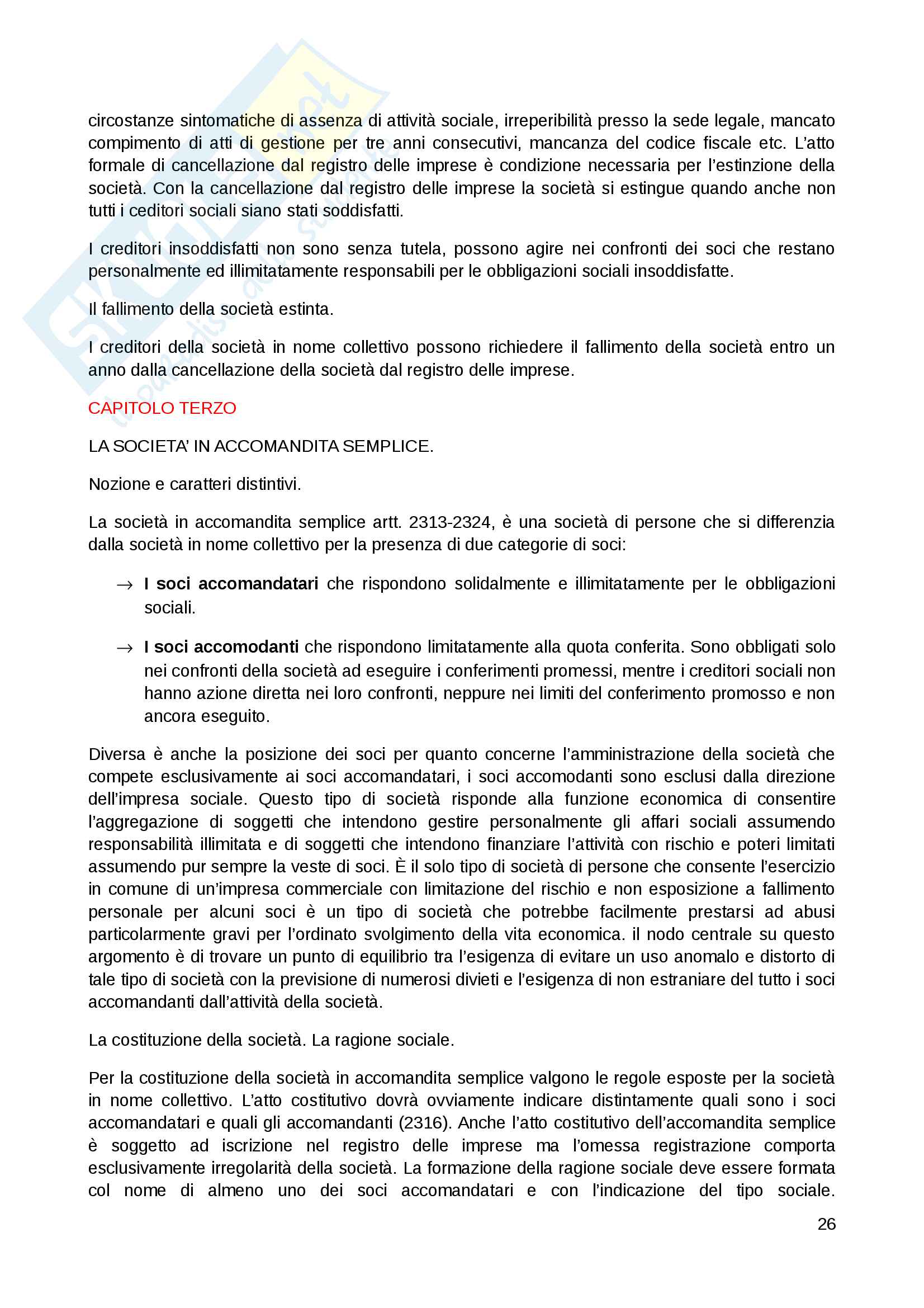 circostanze sintomatiche di assenza di attività sociale, irreperibilità presso la sede legale, mancato compimento di atti di gestione per tre anni consecutivi, mancanza del codice fiscale etc. L'atto formale di cancellazione dal registro delle imprese è condizione necessaria per l'estinzione della società. Con la cancellazione dal registro delle imprese la società si estingue quando anche non tutti i ceditori sociali siano stati soddisfatti.

I creditori insoddisfatti non sono senza tutela, possono agire nei confronti dei soci che restano personalmente ed illimitatamente responsabili per le obbligazioni sociali insoddisfatte.

Il fallimento della società estinta.

I creditori della società in nome collettivo possono richiedere il fallimento della società entro un anno dalla cancellazione della società dal registro delle imprese.

CAPITOLO TERZO

LA SOCIETA' IN ACCOMANDITA SEMPLICE.

Nozione e caratteri distintivi.

La società in accomandita semplice artt. 2313-2324, è una società di persone che si differenzia dalla società in nome collettivo per la presenza di due categorie di soci:

→ **I soci accomandatari** che rispondono solidalmente e illimitatamente per le obbligazioni sociali.

→ **I soci accomodanti** che rispondono limitatamente alla quota conferita. Sono obbligati solo nei confronti della società ad eseguire i conferimenti promessi, mentre i creditori sociali non hanno azione diretta nei loro confronti, neppure nei limiti del conferimento promosso e non ancora eseguito.

Diversa è anche la posizione dei soci per quanto concerne l'amministrazione della società che compete esclusivamente ai soci accomandatari, i soci accomodanti sono esclusi dalla direzione dell'impresa sociale. Questo tipo di società risponde alla funzione economica di consentire l'aggregazione di soggetti che intendono gestire personalmente gli affari sociali assumendo responsabilità illimitata e di soggetti che intendono finanziare l'attività con rischio e poteri limitati assumendo pur sempre la veste di soci. È il solo tipo di società di persone che consente l'esercizio in comune di un'impresa commerciale con limitazione del rischio e non esposizione a fallimento personale per alcuni soci è un tipo di società che potrebbe facilmente prestarsi ad abusi particolarmente gravi per l'ordinato svolgimento della vita economica. il nodo centrale su questo argomento è di trovare un punto di equilibrio tra l'esigenza di evitare un uso anomalo e distorto di tale tipo di società con la previsione di numerosi divieti e l'esigenza di non estraniare del tutto i soci accomandanti dall'attività della società.

La costituzione della società. La ragione sociale.

Per la costituzione della società in accomandita semplice valgono le regole esposte per la società in nome collettivo. L'atto costitutivo dovrà ovviamente indicare distintamente quali sono i soci accomandatari e quali gli accomandanti (2316). Anche l'atto costitutivo dell'accomandita semplice è soggetto ad iscrizione nel registro delle imprese ma l'omessa registrazione comporta esclusivamente irregolarità della società. La formazione della ragione sociale deve essere formata col nome di almeno uno dei soci accomandatari e con l'indicazione del tipo sociale.

26